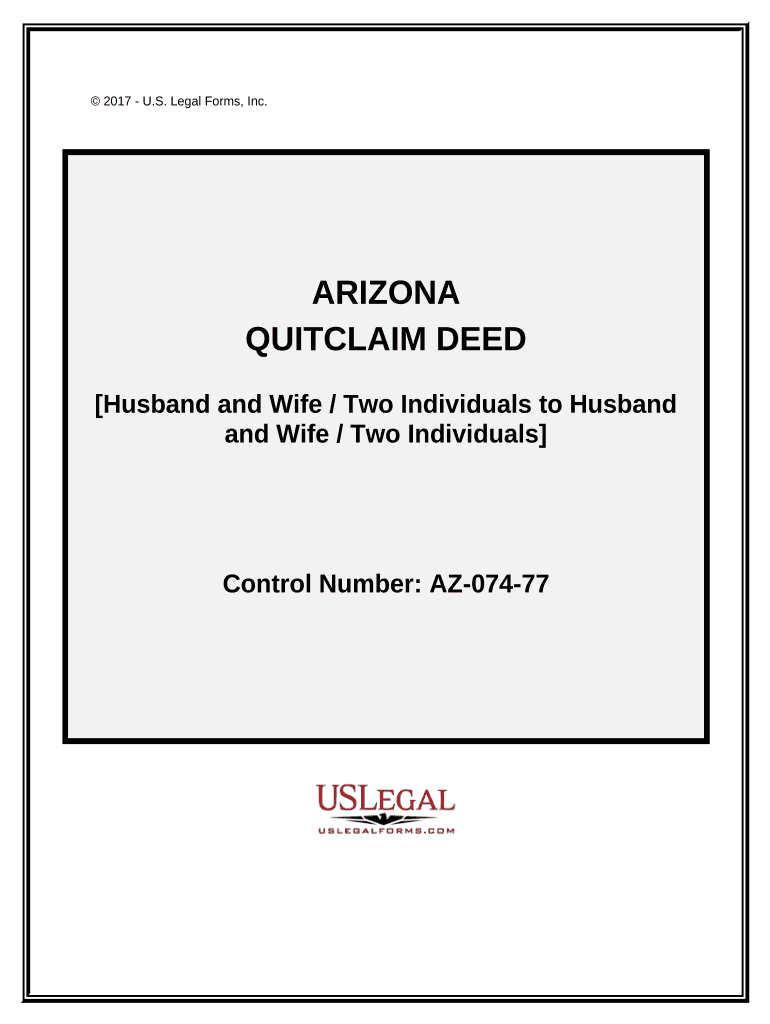 © 2017 - U.S. Legal Forms, Inc.

ARIZONA
QUITCLAIM DEED

[Husband and Wife / Two Individuals to Husband and Wife / Two Individuals]

Control Number: AZ-074-77

USLEGAL
USLEGALFORMS.COM